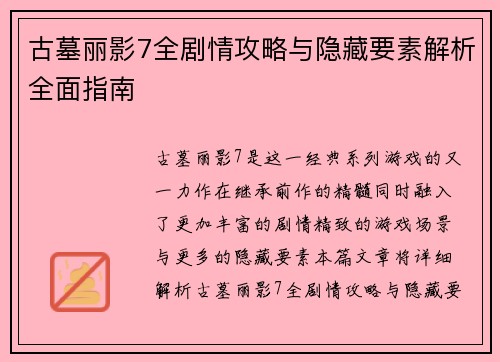 古墓丽影7全剧情攻略与隐藏要素解析全面指南

古墓丽影7是这一经典系列游戏的又一力作在继承前作的精髓同时融入了更加丰富的剧情精致的游戏场景与更多的隐藏要素本篇文章将详细解析古墓丽影7全剧情攻略与隐藏要